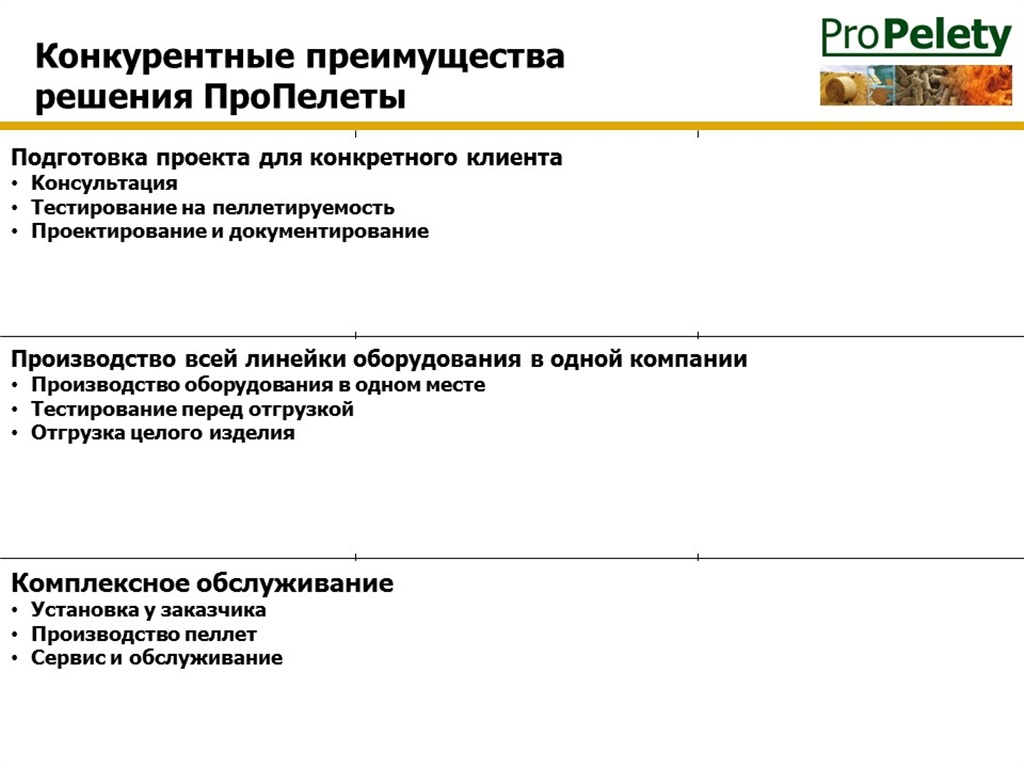 Конкурентные преимущества решения ПроПелеты

ProPelety

Подготовка проекта для конкретного клиента
• Консультация
• Тестирование на пеллетируемость
• Проектирование и документирование

Производство всей линейки оборудования в одной компании
• Производство оборудования в одном месте
• Тестирование перед отгрузкой
• Отгрузка целого изделия

Комплексное обслуживание
• Установка у заказчика
• Производство пеллет
• Сервис и обслуживание